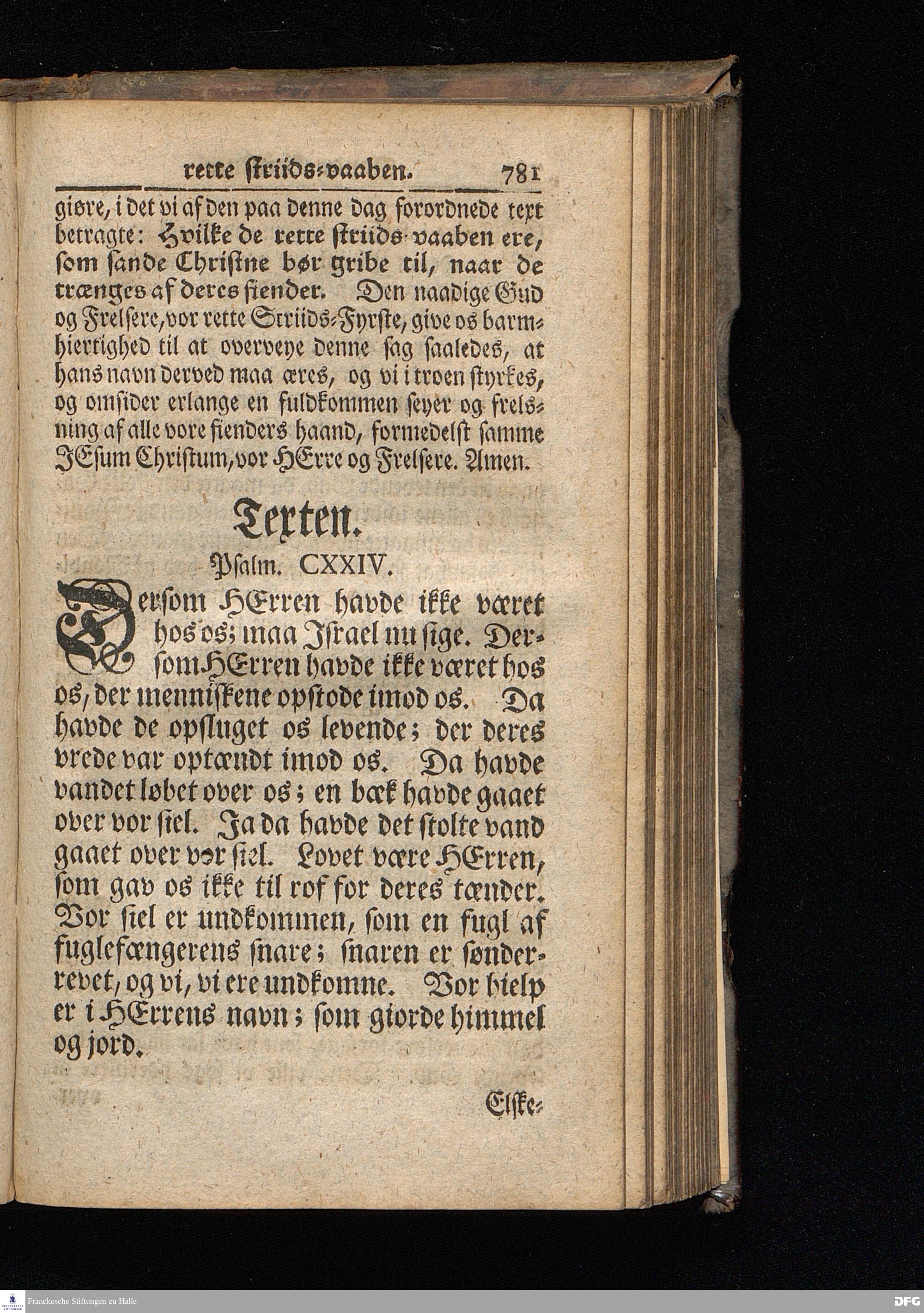 rette striids-vaaben. 781

giøre, i det vi af den paa denne dag forordnede text betragte: Hvilke de rette striids-vaaben ere, som sande Christne bør gribe til, naar de trænges af deres fiender. Den naadige Gud og Frelsere, vor rette Striids-Fyrste, give os barmhiertighed til at overveye denne sag saaledes, at hans navn derved maa æres, og vi i troen styrkes, og omsider erlange en fuldkommen seyer og frelsning af alle vore fienders haand, formedelst samme JEsum Christum, vor HErre og Frelsere. Amen.

Texten.

Psalm. CXXIV.

Dersom HErren havde ikke været hos os; maa Israel nu sige. Dersom HErren havde ikke været hos os, der menniskene opstode imod os. Da havde de opsluget os levende; der deres vrede var optændt imod os. Da havde vandet løbet over os; en bæk havde gaaet over vor siel. Ja da havde det stolte vand gaaet over vor siel. Lovet være HErren, som gav os ikke til rof for deres tænder. Vor siel er undkommen, som en fugl af fuglefængerens snare; snaren er sønderrevet, og vi, vi ere undkomne. Vor hielp er i HErrens navn; som giorde himmel og jord.

Elske-

Franckesche Stiftungen zu Halle

DFG